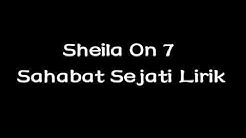 Sheila On 7
Sahabat Sejati Lirik